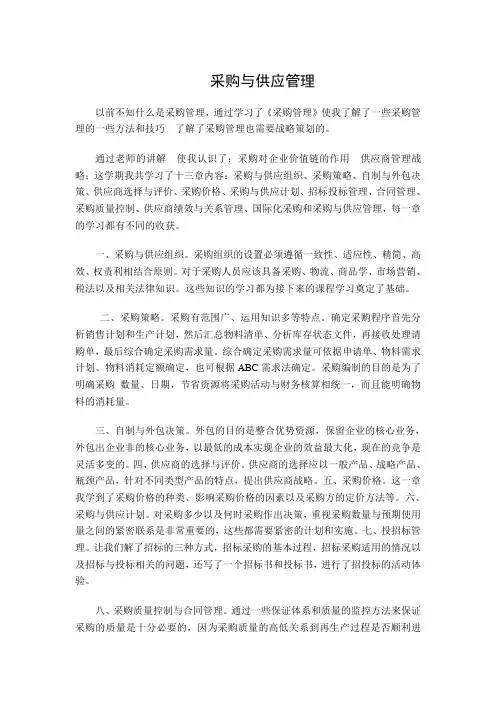 采购与供应管理

以前不知什么是采购管理，通过学习了《采购管理》使我了解了一些采购管理的一些方法和技巧 了解了采购管理也需要战略策划的。

通过老师的讲解 使我认识了：采购对企业价值链的作用 供应商管理战略；这学期我共学习了十三章内容：采购与供应组织、采购策略、自制与外包决策、供应商选择与评价、采购价格、采购与供应计划、招标投标管理、合同管理、采购质量控制、供应商绩效与关系管理、国际化采购和采购与供应管理，每一章的学习都有不同的收获。

一、采购与供应组织。采购组织的设置必须遵循一致性、适应性、精简、高效、权责利相结合原则。对于采购人员应该具备采购、物流、商品学、市场营销、税法以及相关法律知识。这些知识的学习都为接下来的课程学习奠定了基础。

二、采购策略。采购有范围广、运用知识多等特点，确定采购程序首先分析销售计划和生产计划，然后汇总物料清单、分析库存状态文件，再接收处理请购单，最后综合确定采购需求量。综合确定采购需求量可依据申请单、物料需求计划、物料消耗定额确定，也可根据 ABC 需求法确定。采购编制的目的是为了明确采购 数量、日期，节省资源将采购活动与财务核算相统一，而且能明确物料的消耗量。

三、自制与外包决策。外包的目的是整合优势资源，保留企业的核心业务，外包出企业非的核心业务，以最低的成本实现企业的效益最大化，现在的竞争是灵活多变的。四、供应商的选择与评价。供应商的选择应以一般产品、战略产品、瓶颈产品，针对不同类型产品的特点，提出供应商战略。五、采购价格。这一章我学到了采购价格的种类、影响采购价格的因素以及采购方的定价方法等。六、采购与供应计划。对采购多少以及何时采购作出决策，重视采购数量与预期使用量之间的紧密联系是非常重要的，这些都需要紧密的计划和实施。七、投招标管理。让我们解了招标的三种方式，招标采购的基本过程，招标采购适用的情况以及招标与投标相关的问题，还写了一个招标书和投标书，进行了招投标的活动体验。

八、采购质量控制与合同管理。通过一些保证体系和质量的监控方法来保证采购的质量是十分必要的，因为采购质量的高低关系到再生产过程是否顺利进